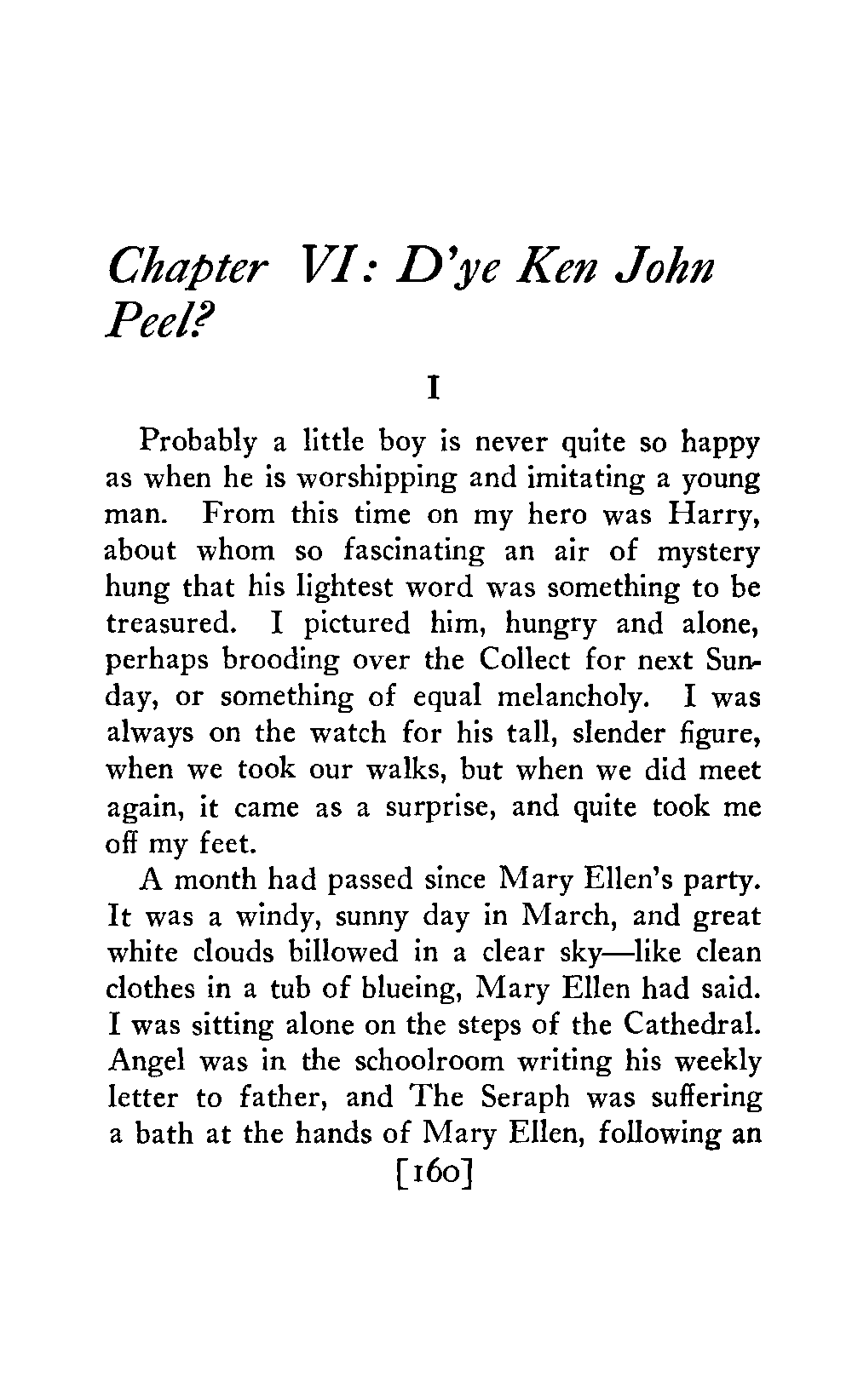 Chapter VI: D'ye Ken John Peel?

I

Probably a little boy is never quite so happy as when he is worshipping and imitating a young man. From this time on my hero was Harry, about whom so fascinating an air of mystery hung that his lightest word was something to be treasured. I pictured him, hungry and alone, perhaps brooding over the Collect for next Sunday, or something of equal melancholy. I was always on the watch for his tall, slender figure, when we took our walks, but when we did meet again, it came as a surprise, and quite took me off my feet.

A month had passed since Mary Ellen's party. It was a windy, sunny day in March, and great white clouds billowed in a clear sky—like clean clothes in a tub of blueing, Mary Ellen had said. I was sitting alone on the steps of the Cathedral. Angel was in the schoolroom writing his weekly letter to father, and The Seraph was suffering a bath at the hands of Mary Ellen, following an

[160]